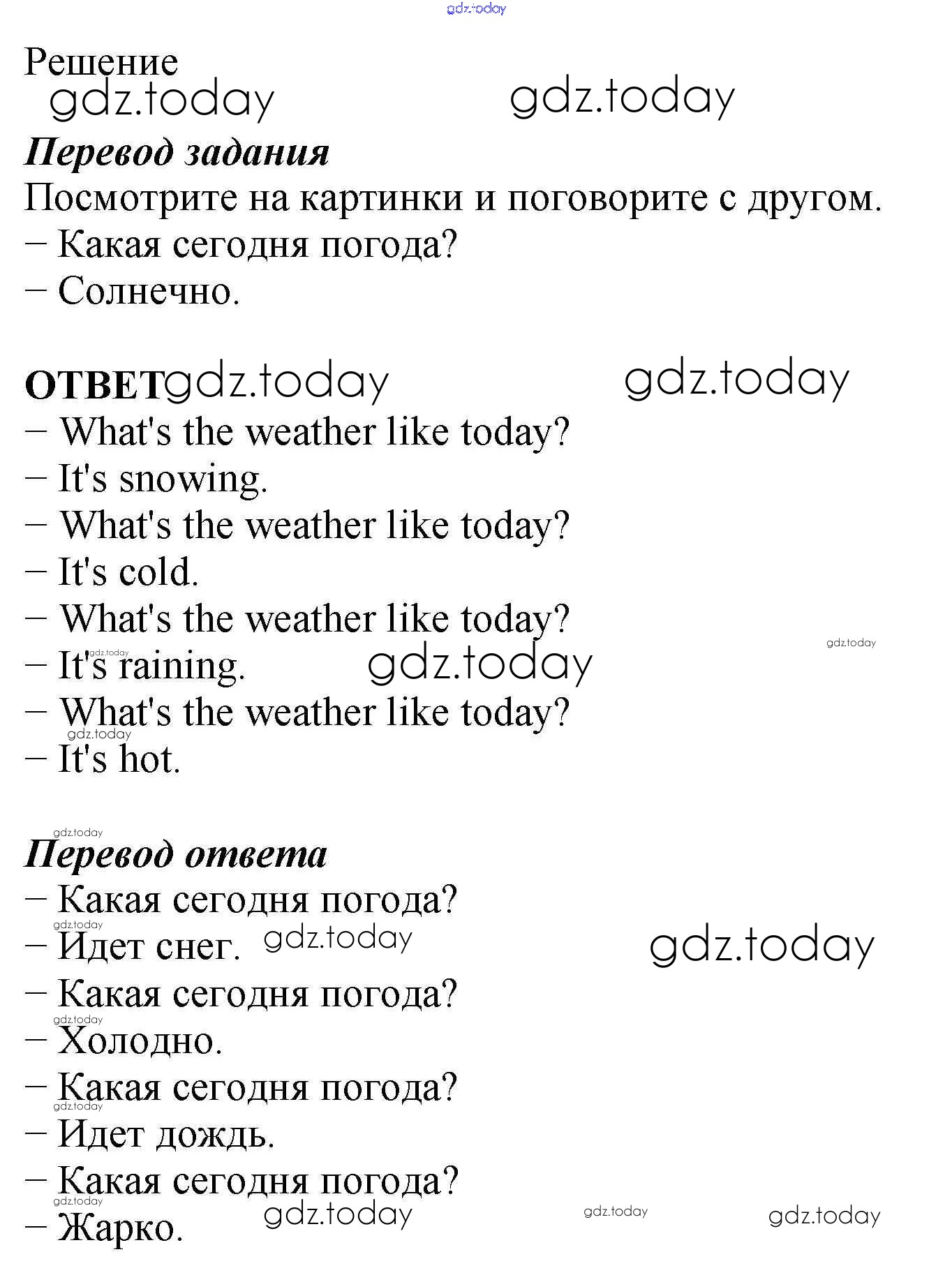 Решение

Перевод задания

Посмотрите на картинки и поговорите с другом.

– Какая сегодня погода?

– Солнечно.

ОТВЕТ

– What's the weather like today?

– It's snowing.

– What's the weather like today?

– It's cold.

– What's the weather like today?

– It's raining.

– What's the weather like today?

– It's hot.

Перевод ответа

– Какая сегодня погода?

– Идет снег.

– Какая сегодня погода?

– Холодно.

– Какая сегодня погода?

– Идет дождь.

– Какая сегодня погода?

– Жарко.

gdz.today